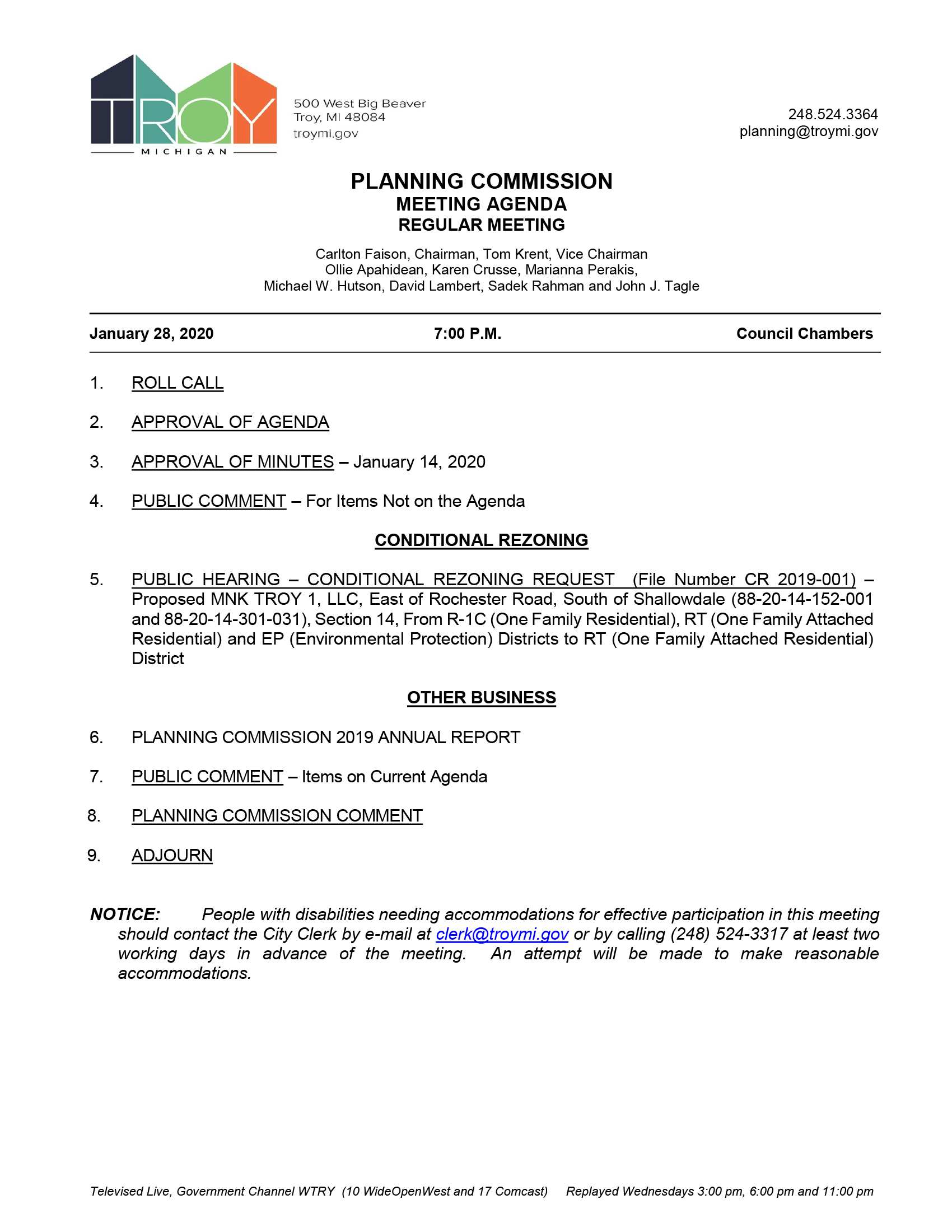 TROY
MICHIGAN

500 West Big Beaver
Troy, MI 48084
troymi.gov

248.524.3364
planning@troymi.gov

PLANNING COMMISSION
MEETING AGENDA
REGULAR MEETING

Carlton Faison, Chairman, Tom Krent, Vice Chairman
Ollie Apahidean, Karen Crusse, Marianna Perakis,
Michael W. Hutson, David Lambert, Sadek Rahman and John J. Tagle

January 28, 2020 7:00 P.M. Council Chambers

1. ROLL CALL

2. APPROVAL OF AGENDA

3. APPROVAL OF MINUTES – January 14, 2020

4. PUBLIC COMMENT – For Items Not on the Agenda

CONDITIONAL REZONING

5. PUBLIC HEARING – CONDITIONAL REZONING REQUEST (File Number CR 2019-001) – Proposed MNK TROY 1, LLC, East of Rochester Road, South of Shallowdale (88-20-14-152-001 and 88-20-14-301-031), Section 14, From R-1C (One Family Residential), RT (One Family Attached Residential) and EP (Environmental Protection) Districts to RT (One Family Attached Residential) District

OTHER BUSINESS

6. PLANNING COMMISSION 2019 ANNUAL REPORT

7. PUBLIC COMMENT – Items on Current Agenda

8. PLANNING COMMISSION COMMENT

9. ADJOURN

NOTICE: People with disabilities needing accommodations for effective participation in this meeting should contact the City Clerk by e-mail at clerk@troymi.gov or by calling (248) 524-3317 at least two working days in advance of the meeting. An attempt will be made to make reasonable accommodations.

Televised Live, Government Channel WTRY (10 WideOpenWest and 17 Comcast) Replayed Wednesdays 3:00 pm, 6:00 pm and 11:00 pm